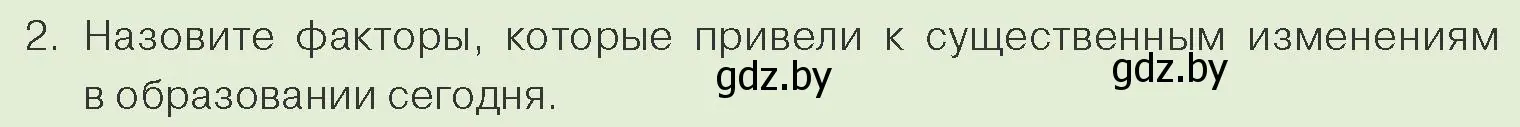 2. Назовите факторы, которые привели к существенным изменениям в образовании сегодня.

gdz.by gdz.by